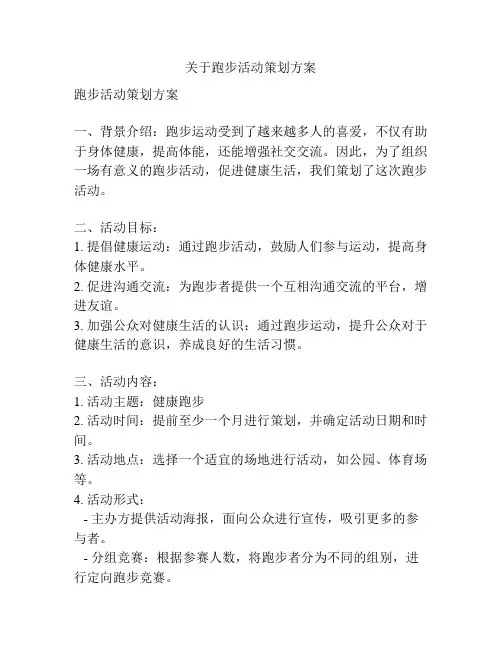 关于跑步活动策划方案

跑步活动策划方案

一、背景介绍：跑步运动受到了越来越多人的喜爱，不仅有助于身体健康，提高体能，还能增强社交交流。因此，为了组织一场有意义的跑步活动，促进健康生活，我们策划了这次跑步活动。

二、活动目标：
1. 提倡健康运动：通过跑步活动，鼓励人们参与运动，提高身体健康水平。
2. 促进沟通交流：为跑步者提供一个互相沟通交流的平台，增进友谊。
3. 加强公众对健康生活的认识：通过跑步运动，提升公众对于健康生活的意识，养成良好的生活习惯。

三、活动内容：
1. 活动主题：健康跑步
2. 活动时间：提前至少一个月进行策划，并确定活动日期和时间。
3. 活动地点：选择一个适宜的场地进行活动，如公园、体育场等。
4. 活动形式：
- 主办方提供活动海报，面向公众进行宣传，吸引更多的参与者。
- 分组竞赛：根据参赛人数，将跑步者分为不同的组别，进行定向跑步竞赛。